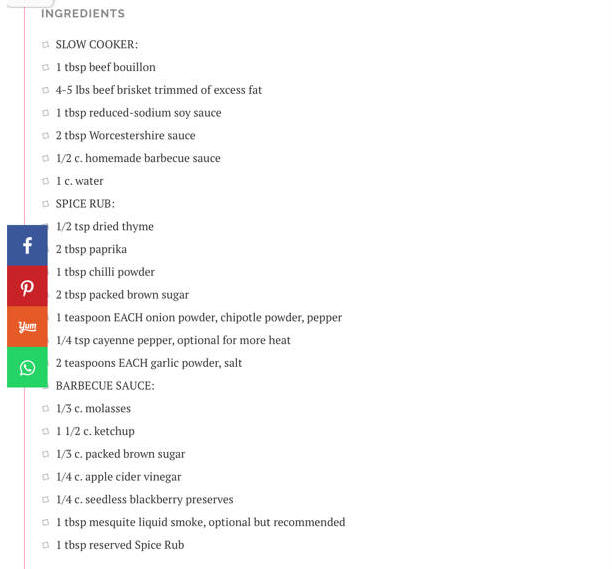 INGREDIENTS

SLOW COOKER:
1 tbsp beef bouillon
4-5 lbs beef brisket trimmed of excess fat
1 tbsp reduced-sodium soy sauce
2 tbsp Worcestershire sauce
1/2 c. homemade barbecue sauce
1 c. water
SPICE RUB:
1/2 tsp dried thyme
2 tbsp paprika
1 tbsp chilli powder
2 tbsp packed brown sugar
1 teaspoon EACH onion powder, chipotle powder, pepper
1/4 tsp cayenne pepper, optional for more heat
2 teaspoons EACH garlic powder, salt
BARBECUE SAUCE:
1/3 c. molasses
1 1/2 c. ketchup
1/3 c. packed brown sugar
1/4 c. apple cider vinegar
1/4 c. seedless blackberry preserves
1 tbsp mesquite liquid smoke, optional but recommended
1 tbsp reserved Spice Rub

Yum